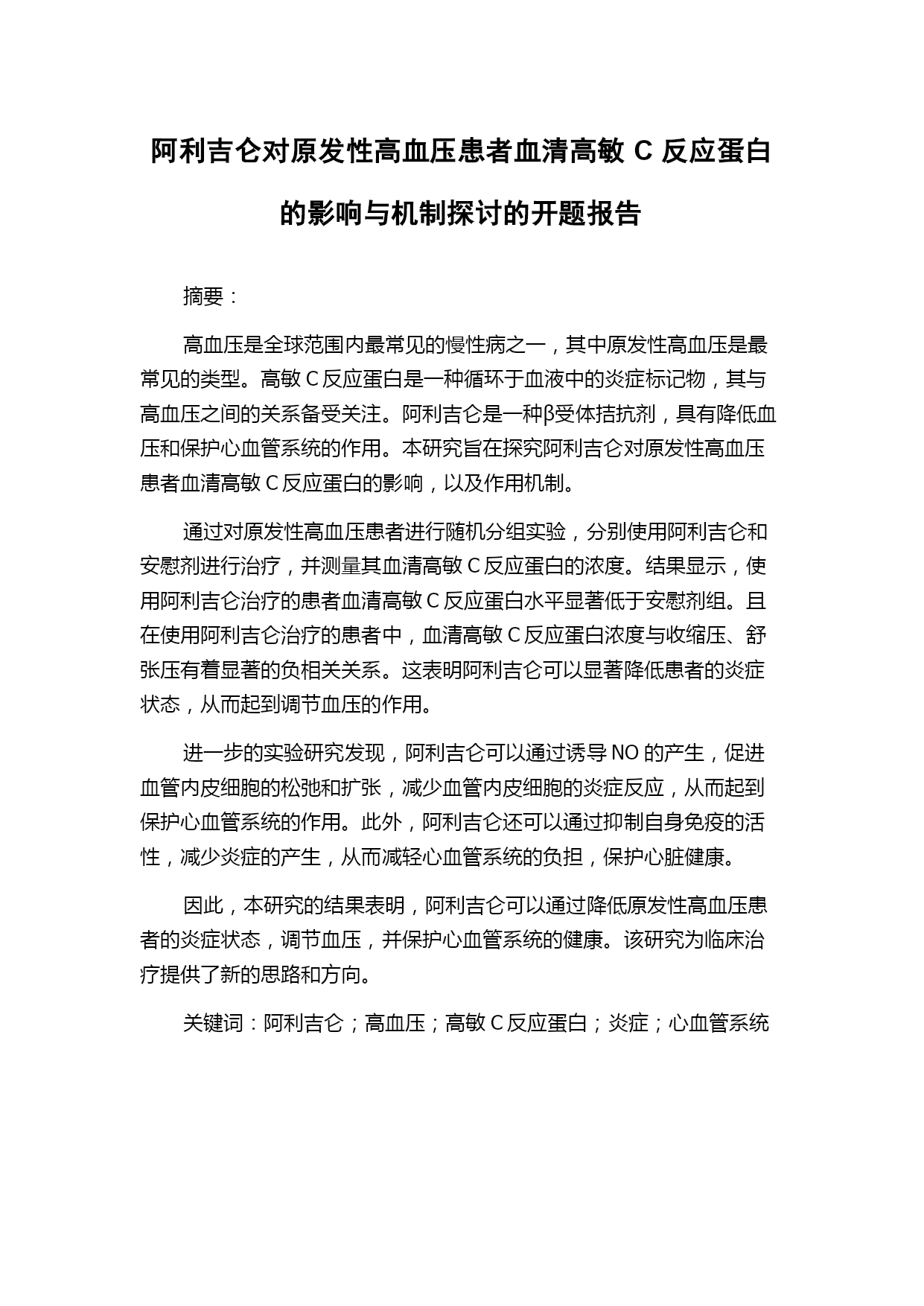 阿利吉仑对原发性高血压患者血清高敏 C 反应蛋白的影响与机制探讨的开题报告

摘要：

高血压是全球范围内最常见的慢性病之一，其中原发性高血压是最常见的类型。高敏 C 反应蛋白是一种循环于血液中的炎症标记物，其与高血压之间的关系备受关注。阿利吉仑是一种β受体拮抗剂，具有降低血压和保护心血管系统的作用。本研究旨在探究阿利吉仑对原发性高血压患者血清高敏 C 反应蛋白的影响，以及作用机制。

通过对原发性高血压患者进行随机分组实验，分别使用阿利吉仑和安慰剂进行治疗，并测量其血清高敏 C 反应蛋白的浓度。结果显示，使用阿利吉仑治疗的患者血清高敏 C 反应蛋白水平显著低于安慰剂组。且在使用阿利吉仑治疗的患者中，血清高敏 C 反应蛋白浓度与收缩压、舒张压有着显著的负相关关系。这表明阿利吉仑可以显著降低患者的炎症状态，从而起到调节血压的作用。

进一步的实验研究发现，阿利吉仑可以通过诱导 NO 的产生，促进血管内皮细胞的松弛和扩张，减少血管内皮细胞的炎症反应，从而起到保护心血管系统的作用。此外，阿利吉仑还可以通过抑制自身免疫的活性，减少炎症的产生，从而减轻心血管系统的负担，保护心脏健康。

因此，本研究的结果表明，阿利吉仑可以通过降低原发性高血压患者的炎症状态，调节血压，并保护心血管系统的健康。该研究为临床治疗提供了新的思路和方向。

关键词：阿利吉仑；高血压；高敏 C 反应蛋白；炎症；心血管系统